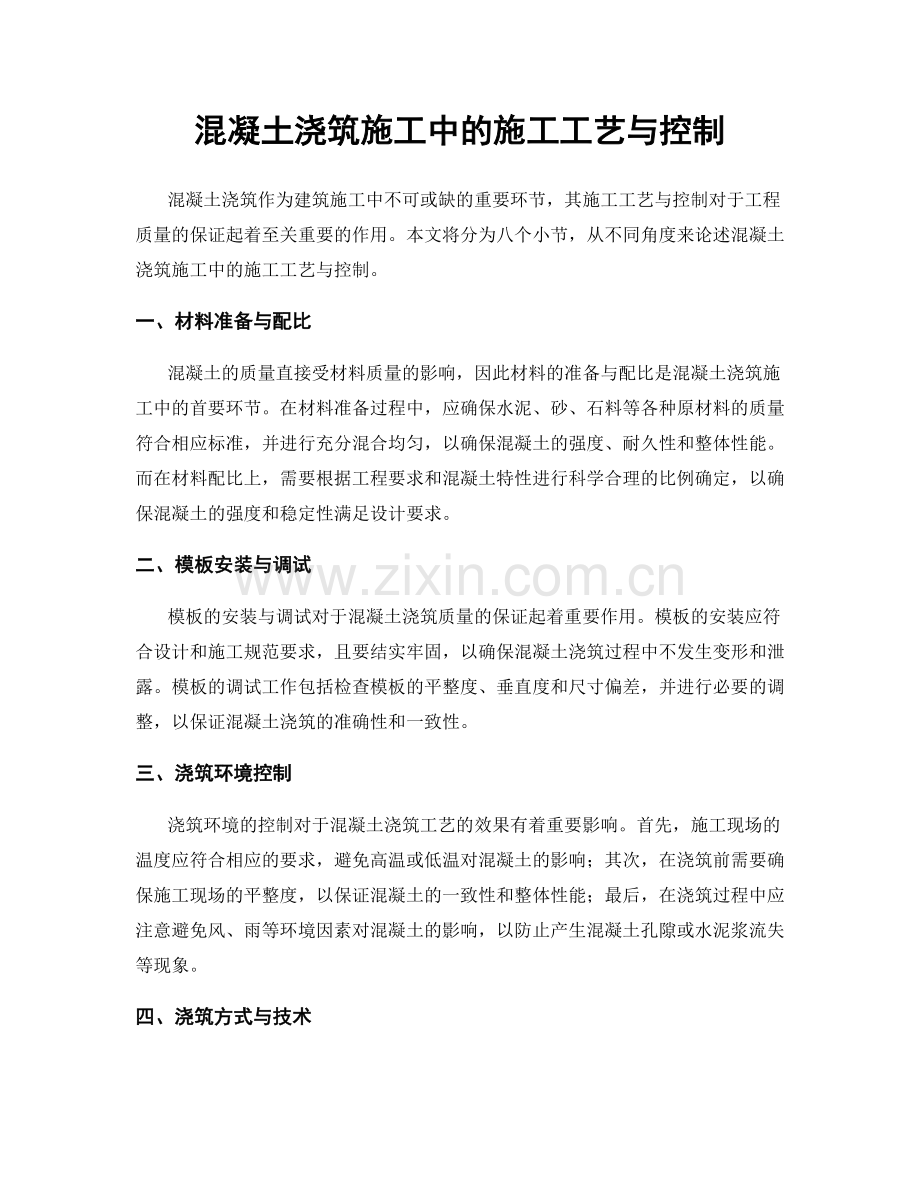 混凝土浇筑施工中的施工工艺与控制

混凝土浇筑作为建筑施工中不可或缺的重要环节，其施工工艺与控制对于工程质量的保证起着至关重要的作用。本文将分为八个小节，从不同角度来论述混凝土浇筑施工中的施工工艺与控制。

一、材料准备与配比

混凝土的质量直接受材料质量的影响，因此材料的准备与配比是混凝土浇筑施工中的首要环节。在材料准备过程中，应确保水泥、砂、石料等各种原材料的质量符合相应标准，并进行充分混合均匀，以确保混凝土的强度、耐久性和整体性能。而在材料配比上，需要根据工程要求和混凝土特性进行科学合理的比例确定，以确保混凝土的强度和稳定性满足设计要求。

二、模板安装与调试

模板的安装与调试对于混凝土浇筑质量的保证起着重要作用。模板的安装应符合设计和施工规范要求，且要结实牢固，以确保混凝土浇筑过程中不发生变形和泄露。模板的调试工作包括检查模板的平整度、垂直度和尺寸偏差，并进行必要的调整，以保证混凝土浇筑的准确性和一致性。

三、浇筑环境控制

浇筑环境的控制对于混凝土浇筑工艺的效果有着重要影响。首先，施工现场的温度应符合相应的要求，避免高温或低温对混凝土的影响；其次，在浇筑前需要确保施工现场的平整度，以保证混凝土的一致性和整体性能；最后，在浇筑过程中应注意避免风、雨等环境因素对混凝土的影响，以防止产生混凝土孔隙或水泥浆流失等现象。

四、浇筑方式与技术

www.zixin.com.cn